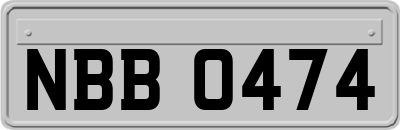 NBB 0474